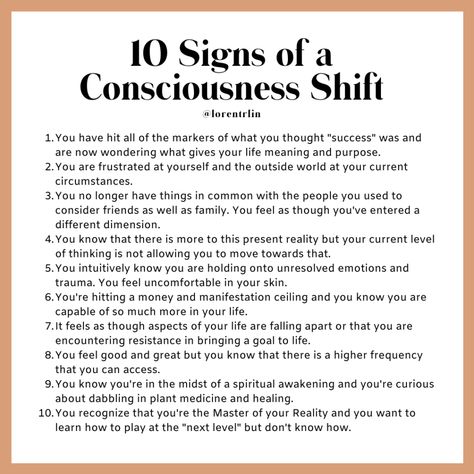 10 Signs of a Consciousness Shift

@lorentrlin

1. You have hit all of the markers of what you thought "success" was and are now wondering what gives your life meaning and purpose.
2. You are frustrated at yourself and the outside world at your current circumstances.
3. You no longer have things in common with the people you used to consider friends as well as family. You feel as though you've entered a different dimension.
4. You know that there is more to this present reality but your current level of thinking is not allowing you to move towards that.
5. You intuitively know you are holding onto unresolved emotions and trauma. You feel uncomfortable in your skin.
6. You're hitting a money and manifestation ceiling and you know you are capable of so much more in your life.
7. It feels as though aspects of your life are falling apart or that you are encountering resistance in bringing a goal to life.
8. You feel good and great but you know that there is a higher frequency that you can access.
9. You know you're in the midst of a spiritual awakening and you're curious about dabbling in plant medicine and healing.
10. You recognize that you're the Master of your Reality and you want to learn how to play at the "next level" but don't know how.